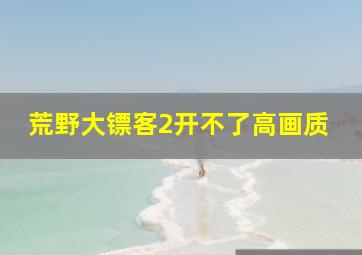 荒野大镖客2开不了高画质